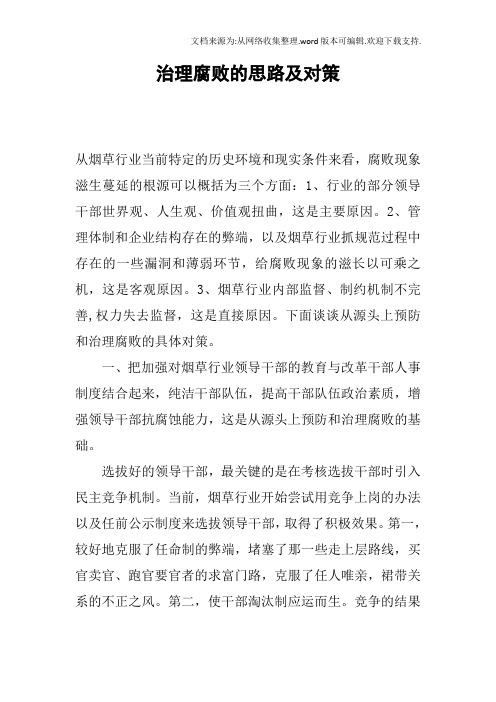 文档来源为:从网络收集整理.word版本可编辑.欢迎下载支持.

治理腐败的思路及对策

从烟草行业当前特定的历史环境和现实条件来看，腐败现象滋生蔓延的根源可以概括为三个方面：1、行业的部分领导干部世界观、人生观、价值观扭曲，这是主要原因。2、管理体制和企业结构存在的弊端，以及烟草行业抓规范过程中存在的一些漏洞和薄弱环节，给腐败现象的滋长以可乘之机，这是客观原因。3、烟草行业内部监督、制约机制不完善,权力失去监督，这是直接原因。下面谈谈从源头上预防和治理腐败的具体对策。

一、把加强对烟草行业领导干部的教育与改革干部人事制度结合起来，纯洁干部队伍，提高干部队伍政治素质，增强领导干部抗腐蚀能力，这是从源头上预防和治理腐败的基础。

选拔好的领导干部，最关键的是在考核选拔干部时引入民主竞争机制。当前，烟草行业开始尝试用竞争上岗的办法以及任前公示制度来选拔领导干部，取得了积极效果。第一，较好地克服了任命制的弊端，堵塞了那一些走上层路线，买官卖官、跑官要官者的求富门路，克服了任人唯亲，裙带关系的不正之风。第二，使干部淘汰制应运而生。竞争的结果